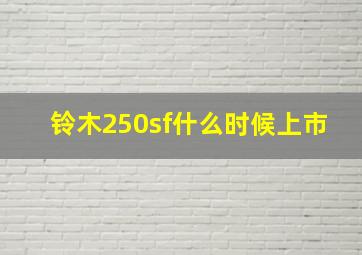 铃木250sf什么时候上市